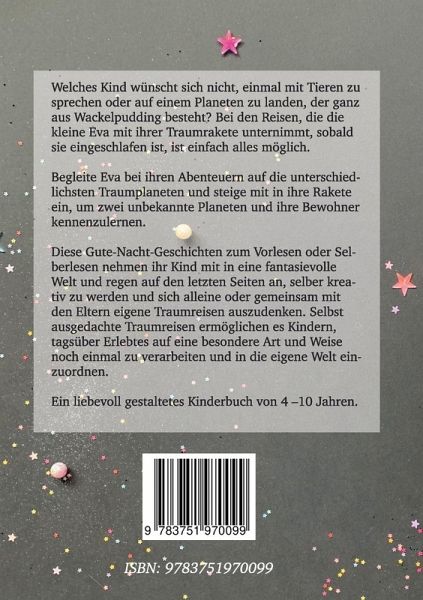 Welches Kind wünscht sich nicht, einmal mit Tieren zu sprechen oder auf einem Planeten zu landen, der ganz aus Wackelpudding besteht? Bei den Reisen, die die kleine Eva mit ihrer Traumrakete unternimmt, sobald sie eingeschlafen ist, ist einfach alles möglich.

Begleite Eva bei ihren Abenteuern auf die unterschiedlichsten Traumplaneten und steige mit in ihre Rakete ein, um zwei unbekannte Planeten und ihre Bewohner kennenzulernen.

Diese Gute-Nacht-Geschichten zum Vorlesen oder Selberlesen nehmen ihr Kind mit in eine fantasievolle Welt und regen auf den letzten Seiten an, selber kreativ zu werden und sich alleine oder gemeinsam mit den Eltern eigene Traumreisen auszudenken. Selbst ausgedachte Traumreisen ermöglichen es Kindern, tagsüber Erlebtes auf eine besondere Art und Weise noch einmal zu verarbeiten und in die eigene Welt einzuordnen.

Ein liebevoll gestaltetes Kinderbuch von 4 –10 Jahren.

9 783751 970099

ISBN: 9783751970099